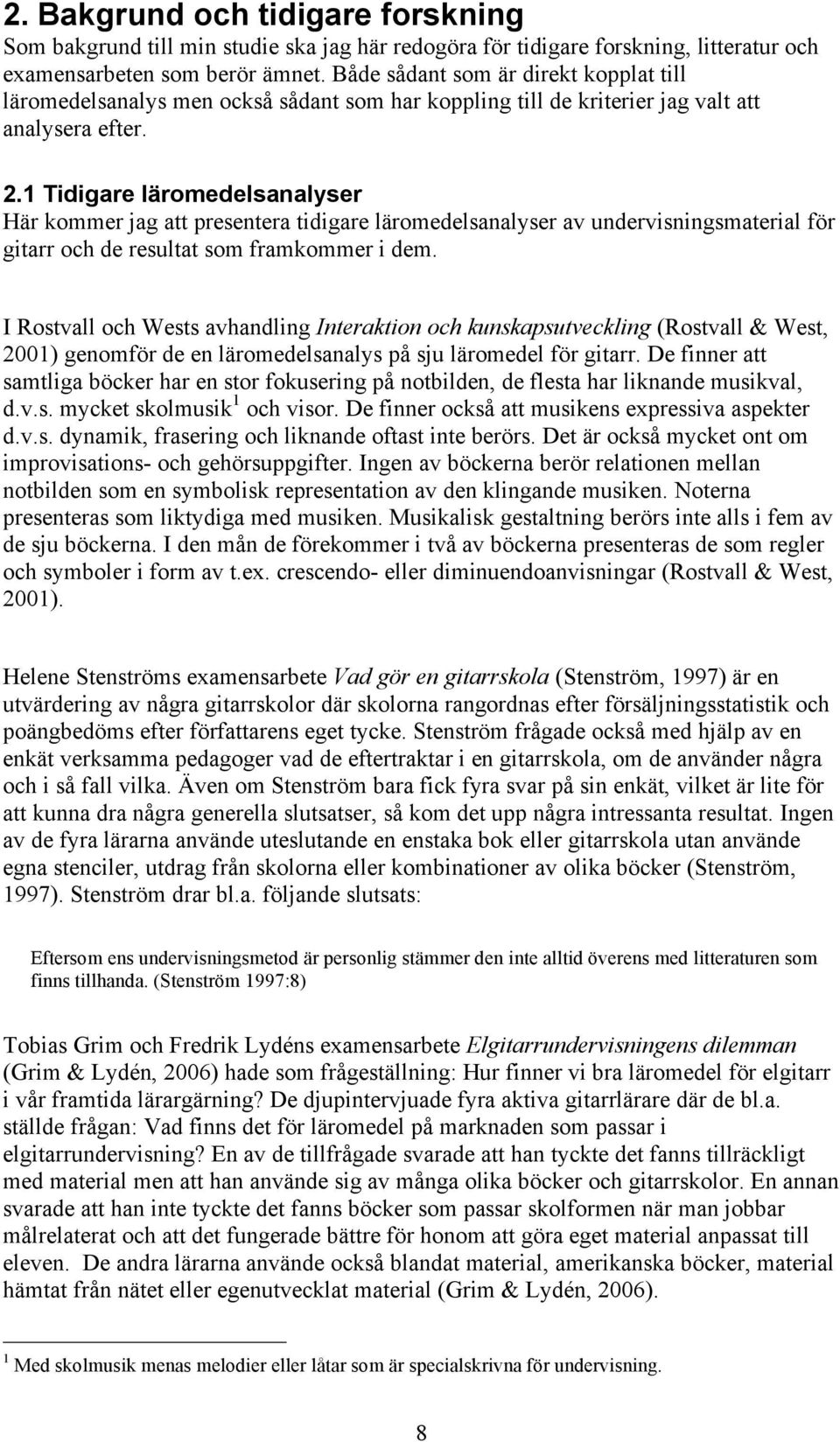 2. Bakgrund och tidigare forskning

Som bakgrund till min studie ska jag här redogöra för tidigare forskning, litteratur och examensarbeten som berör ämnet. Både sådant som är direkt kopplat till läromedelsanalys men också sådant som har koppling till de kriterier jag valt att analysera efter.

2.1 Tidigare läromedelsanalyser

Här kommer jag att presentera tidigare läromedelsanalyser av undervisningsmaterial för gitarr och de resultat som framkommer i dem.

I Rostvall och Wests avhandling Interaktion och kunskapsutveckling (Rostvall & West, 2001) genomför de en läromedelsanalys på sju läromedel för gitarr. De finner att samtliga böcker har en stor fokusering på notbilden, de flesta har liknande musikval, d.v.s. mycket skolmusik $^1$ och visor. De finner också att musikens expressiva aspekter d.v.s. dynamik, frasering och liknande oftast inte berörs. Det är också mycket ont om improvisations- och gehörsuppgifter. Ingen av böckerna berör relationen mellan notbilden som en symbolisk representation av den klingande musiken. Noterna presenteras som liktydiga med musiken. Musikalisk gestaltning berörs inte alls i fem av de sju böckerna. I den mån de förekommer i två av böckerna presenteras de som regler och symboler i form av t.ex. crescendo- eller diminuendoanvisningar (Rostvall & West, 2001).

Helene Stenströms examensarbete Vad gör en gitarrskola (Stenström, 1997) är en utvärdering av några gitarrskolor där skolorna rangordnas efter försäljningsstatistik och poängbedöms efter författarens eget tycke. Stenström frågade också med hjälp av en enkät verksamma pedagoger vad de eftertraktar i en gitarrskola, om de använder några och i så fall vilka. Även om Stenström bara fick fyra svar på sin enkät, vilket är lite för att kunna dra några generella slutsatser, så kom det upp några intressanta resultat. Ingen av de fyra lärarna använde uteslutande en enstaka bok eller gitarrskola utan använde egna stenciler, utdrag från skolorna eller kombinationer av olika böcker (Stenström, 1997). Stenström drar bl.a. följande slutsats:

Eftersom ens undervisningsmetod är personlig stämmer den inte alltid överens med litteraturen som finns tillhanda. (Stenström 1997:8)

Tobias Grim och Fredrik Lydéns examensarbete Elgitarrundervisningens dilemman (Grim & Lydén, 2006) hade som frågeställning: Hur finner vi bra läromedel för elgitarr i vår framtida lärargärning? De djupintervjuade fyra aktiva gitarrlärare där de bl.a. ställde frågan: Vad finns det för läromedel på marknaden som passar i elgitarrundervisning? En av de tillfrågade svarade att han tyckte det fanns tillräckligt med material men att han använde sig av många olika böcker och gitarrskolor. En annan svarade att han inte tyckte det fanns böcker som passar skolformen när man jobbar målrelaterat och att det fungerade bättre för honom att göra eget material anpassat till eleven. De andra lärarna använde också blandat material, amerikanska böcker, material hämtat från nätet eller egenutvecklat material (Grim & Lydén, 2006).

$^1$ Med skolmusik menas melodier eller låtar som är specialskrivna för undervisning.

8